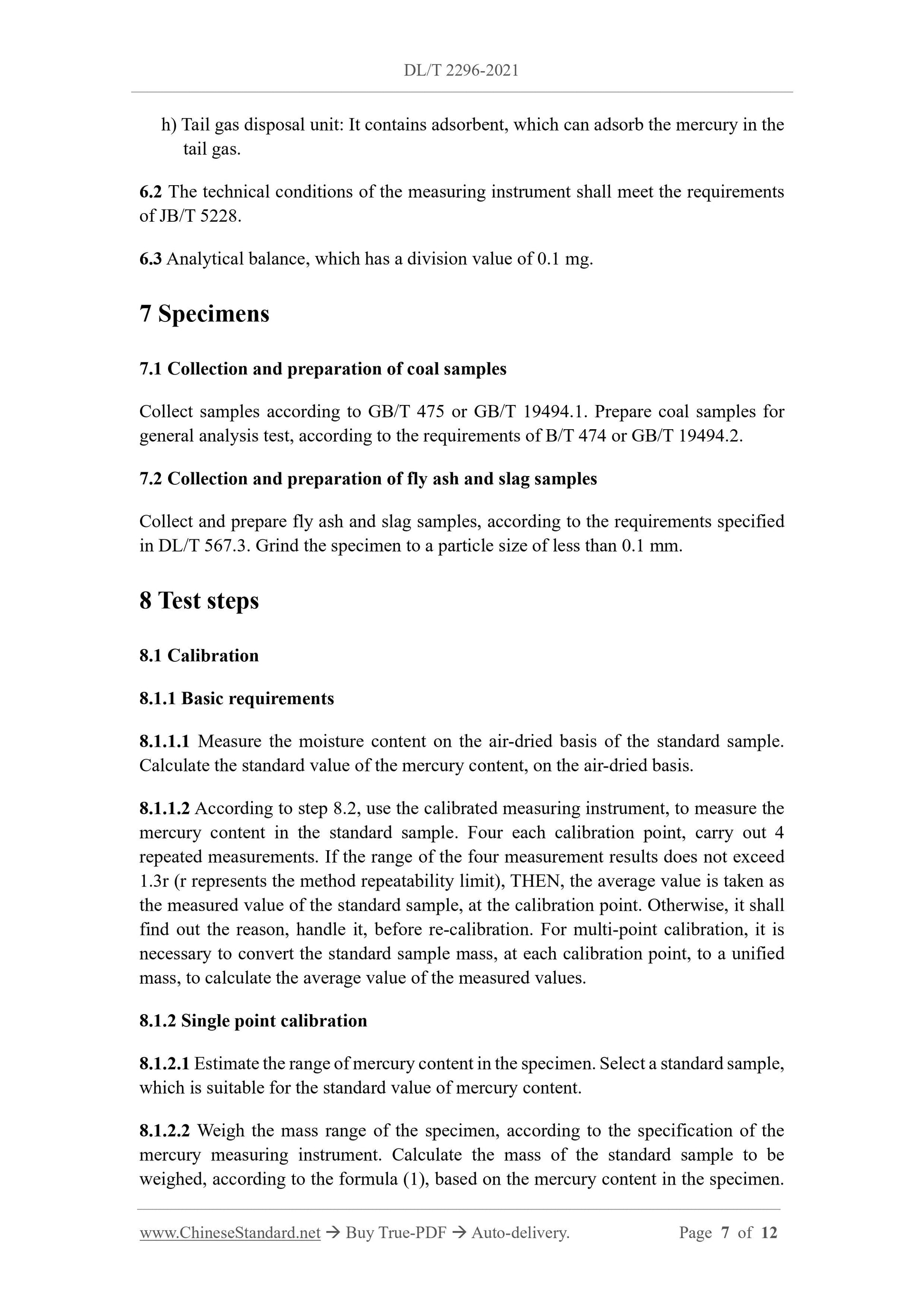 DL/T 2296-2021

h) Tail gas disposal unit: It contains adsorbent, which can adsorb the mercury in the tail gas.

6.2 The technical conditions of the measuring instrument shall meet the requirements of JB/T 5228.

6.3 Analytical balance, which has a division value of 0.1 mg.

7 Specimens

7.1 Collection and preparation of coal samples

Collect samples according to GB/T 475 or GB/T 19494.1. Prepare coal samples for general analysis test, according to the requirements of B/T 474 or GB/T 19494.2.

7.2 Collection and preparation of fly ash and slag samples

Collect and prepare fly ash and slag samples, according to the requirements specified in DL/T 567.3. Grind the specimen to a particle size of less than 0.1 mm.

8 Test steps

8.1 Calibration

8.1.1 Basic requirements

8.1.1.1 Measure the moisture content on the air-dried basis of the standard sample. Calculate the standard value of the mercury content, on the air-dried basis.

8.1.1.2 According to step 8.2, use the calibrated measuring instrument, to measure the mercury content in the standard sample. Four each calibration point, carry out 4 repeated measurements. If the range of the four measurement results does not exceed 1.3r (r represents the method repeatability limit), THEN, the average value is taken as the measured value of the standard sample, at the calibration point. Otherwise, it shall find out the reason, handle it, before re-calibration. For multi-point calibration, it is necessary to convert the standard sample mass, at each calibration point, to a unified mass, to calculate the average value of the measured values.

8.1.2 Single point calibration

8.1.2.1 Estimate the range of mercury content in the specimen. Select a standard sample, which is suitable for the standard value of mercury content.

8.1.2.2 Weigh the mass range of the specimen, according to the specification of the mercury measuring instrument. Calculate the mass of the standard sample to be weighed, according to the formula (1), based on the mercury content in the specimen.

www.ChineseStandard.net → Buy True-PDF → Auto-delivery. Page 7 of 12